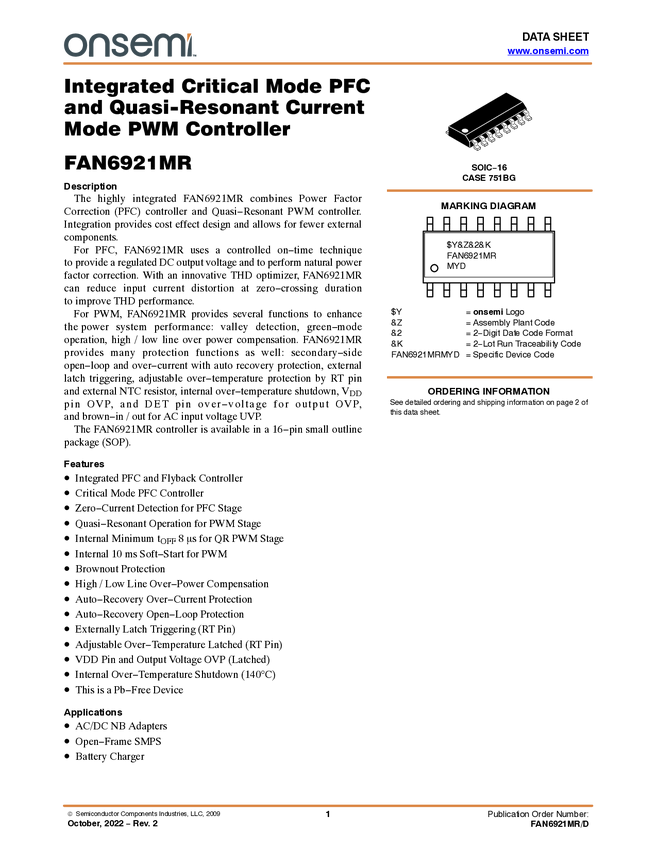 onsemi

DATA SHEET
www.onsemi.com

Integrated Critical Mode PFC and Quasi-Resonant Current Mode PWM Controller

FAN6921MR

Description

The highly integrated FAN6921MR combines Power Factor Correction (PFC) controller and Quasi−Resonant PWM controller. Integration provides cost effect design and allows for fewer external components.

For PFC, FAN6921MR uses a controlled on−time technique to provide a regulated DC output voltage and to perform natural power factor correction. With an innovative THD optimizer, FAN6921MR can reduce input current distortion at zero−crossing duration to improve THD performance.

For PWM, FAN6921MR provides several functions to enhance the power system performance: valley detection, green−mode operation, high / low line over power compensation. FAN6921MR provides many protection functions as well: secondary−side open−loop and over−current with auto recovery protection, external latch triggering, adjustable over−temperature protection by RT pin and external NTC resistor, internal over−temperature shutdown, $V_{DD}$ pin OVP, and DET pin over−voltage for output OVP, and brown−in / out for AC input voltage UVP.

The FAN6921MR controller is available in a 16−pin small outline package (SOP).

Features

• Integrated PFC and Flyback Controller
• Critical Mode PFC Controller
• Zero−Current Detection for PFC Stage
• Quasi−Resonant Operation for PWM Stage
• Internal Minimum $t_{OFF}$ 8 μs for QR PWM Stage
• Internal 10 ms Soft−Start for PWM
• Brownout Protection
• High / Low Line Over−Power Compensation
• Auto−Recovery Over−Current Protection
• Auto−Recovery Open−Loop Protection
• Externally Latch Triggering (RT Pin)
• Adjustable Over−Temperature Latched (RT Pin)
• VDD Pin and Output Voltage OVP (Latched)
• Internal Over−Temperature Shutdown (140°C)
• This is a Pb−Free Device

Applications

• AC/DC NB Adapters
• Open−Frame SMPS
• Battery Charger

SOIC−16
CASE 751BG

MARKING DIAGRAM

$Y&Z&2&K
FAN6921MR
MYD

| | |
|---|---|
| $Y | = onsemi Logo |
| &Z | = Assembly Plant Code |
| &2 | = 2−Digit Date Code Format |
| &K | = 2−Lot Run Traceability Code |
| FAN6921MRMYD | = Specific Device Code |

ORDERING INFORMATION

See detailed ordering and shipping information on page 2 of this data sheet.

© Semiconductor Components Industries, LLC, 2009
October, 2022 − Rev. 2

1

Publication Order Number:
FAN6921MR/D